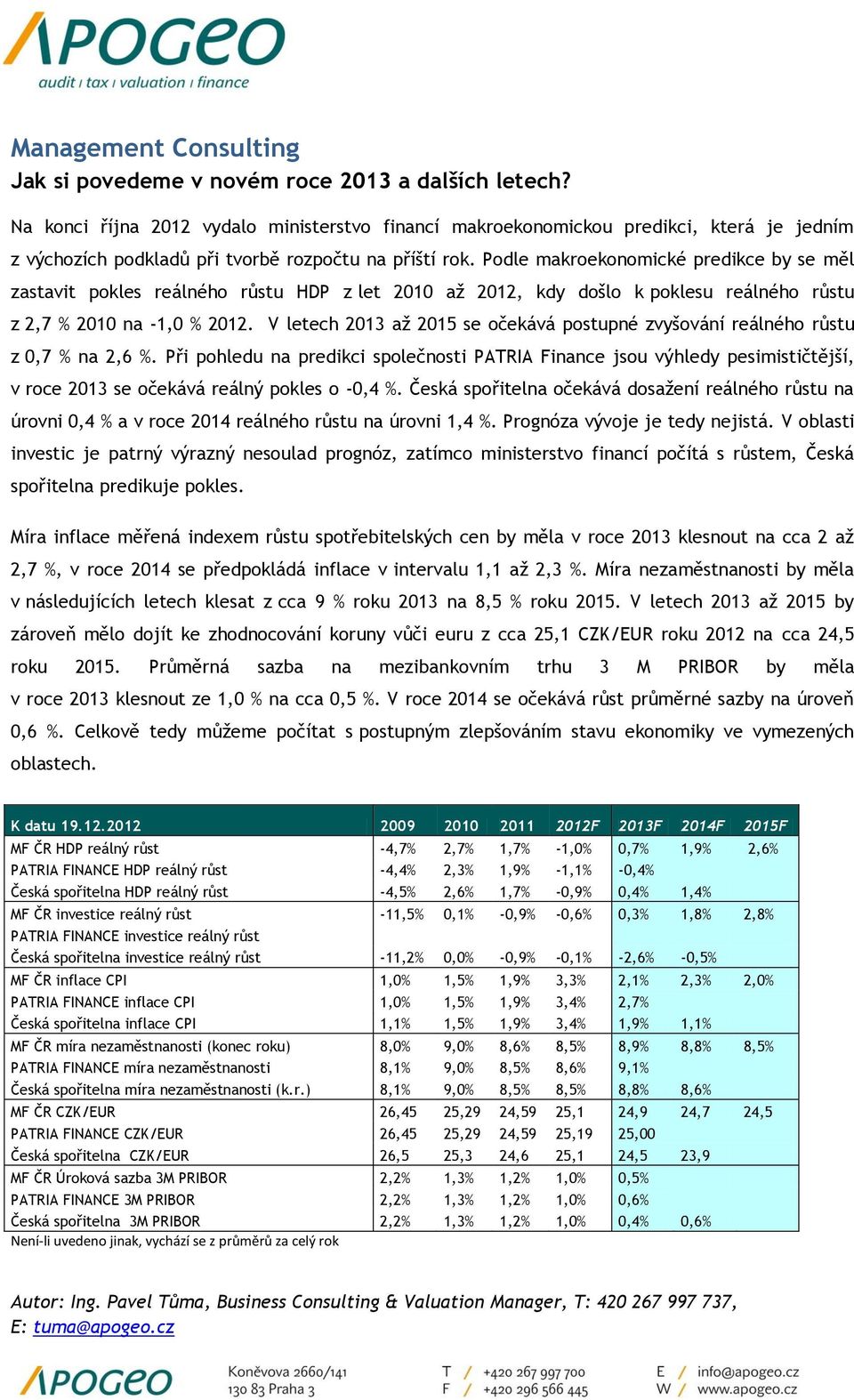 APOGEO
audit | tax | valuation | finance

Management Consulting
Jak si povedeme v novém roce 2013 a dalších letech?

Na konci října 2012 vydalo ministerstvo financí makroekonomickou predikci, která je jedním z výchozích podkladů při tvorbě rozpočtu na příští rok. Podle makroekonomické predikce by se měl zastavit pokles reálného růstu HDP z let 2010 až 2012, kdy došlo k poklesu reálného růstu z 2,7 % 2010 na -1,0 % 2012. V letech 2013 až 2015 se očekává postupné zvyšování reálného růstu z 0,7 % na 2,6 %. Při pohledu na predikci společnosti PATRIA Finance jsou výhledy pesimističtější, v roce 2013 se očekává reálný pokles o -0,4 %. Česká spořitelna očekává dosažení reálného růstu na úrovni 0,4 % a v roce 2014 reálného růstu na úrovni 1,4 %. Prognóza vývoje je tedy nejistá. V oblasti investic je patrný výrazný nesoulad prognóz, zatímco ministerstvo financí počítá s růstem, Česká spořitelna predikuje pokles.

Míra inflace měřená indexem růstu spotřebitelských cen by měla v roce 2013 klesnout na cca 2 až 2,7 %, v roce 2014 se předpokládá inflace v intervalu 1,1 až 2,3 %. Míra nezaměstnanosti by měla v následujících letech klesat z cca 9 % roku 2013 na 8,5 % roku 2015. V letech 2013 až 2015 by zároveň mělo dojít ke zhodnocování koruny vůči euru z cca 25,1 CZK/EUR roku 2012 na cca 24,5 roku 2015. Průměrná sazba na mezibankovním trhu 3 M PRIBOR by měla v roce 2013 klesnout ze 1,0 % na cca 0,5 %. V roce 2014 se očekává růst průměrné sazby na úroveň 0,6 %. Celkově tedy můžeme počítat s postupným zlepšováním stavu ekonomiky ve vymezených oblastech.

| K datu 19.12.2012 | 2009 | 2010 | 2011 | 2012F | 2013F | 2014F | 2015F |
|---|---|---|---|---|---|---|---|
| MF ČR HDP reálný růst | -4,7% | 2,7% | 1,7% | -1,0% | 0,7% | 1,9% | 2,6% |
| PATRIA FINANCE HDP reálný růst | -4,4% | 2,3% | 1,9% | -1,1% | -0,4% | | |
| Česká spořitelna HDP reálný růst | -4,5% | 2,6% | 1,7% | -0,9% | 0,4% | 1,4% | |
| MF ČR investice reálný růst | -11,5% | 0,1% | -0,9% | -0,6% | 0,3% | 1,8% | 2,8% |
| PATRIA FINANCE investice reálný růst | | | | | | | |
| Česká spořitelna investice reálný růst | -11,2% | 0,0% | -0,9% | -0,1% | -2,6% | -0,5% | |
| MF ČR inflace CPI | 1,0% | 1,5% | 1,9% | 3,3% | 2,1% | 2,3% | 2,0% |
| PATRIA FINANCE inflace CPI | 1,0% | 1,5% | 1,9% | 3,4% | 2,7% | | |
| Česká spořitelna inflace CPI | 1,1% | 1,5% | 1,9% | 3,4% | 1,9% | 1,1% | |
| MF ČR míra nezaměstnanosti (konec roku) | 8,0% | 9,0% | 8,6% | 8,5% | 8,9% | 8,8% | 8,5% |
| PATRIA FINANCE míra nezaměstnanosti | 8,1% | 9,0% | 8,5% | 8,6% | 9,1% | | |
| Česká spořitelna míra nezaměstnanosti (k.r.) | 8,1% | 9,0% | 8,5% | 8,5% | 8,8% | 8,6% | |
| MF ČR CZK/EUR | 26,45 | 25,29 | 24,59 | 25,1 | 24,9 | 24,7 | 24,5 |
| PATRIA FINANCE CZK/EUR | 26,45 | 25,29 | 24,59 | 25,19 | 25,00 | | |
| Česká spořitelna CZK/EUR | 26,5 | 25,3 | 24,6 | 25,1 | 24,5 | 23,9 | |
| MF ČR Úroková sazba 3M PRIBOR | 2,2% | 1,3% | 1,2% | 1,0% | 0,5% | | |
| PATRIA FINANCE 3M PRIBOR | 2,2% | 1,3% | 1,2% | 1,0% | 0,6% | | |
| Česká spořitelna 3M PRIBOR | 2,2% | 1,3% | 1,2% | 1,0% | 0,4% | 0,6% | |

Není-li uvedeno jinak, vychází se z průměrů za celý rok

Autor: Ing. Pavel Tůma, Business Consulting & Valuation Manager, T: 420 267 997 737, E: tuma@apogeo.cz

APOGEO
Koněvova 2660/141
130 83 Praha 3
T / +420 267 997 700
F / +420 296 566 445
E / info@apogeo.cz
W / www.apogeo.cz